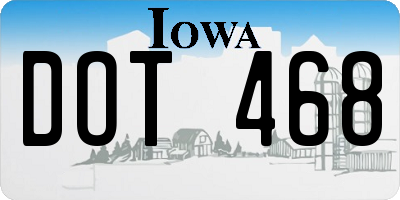 IOWA

DOT 468